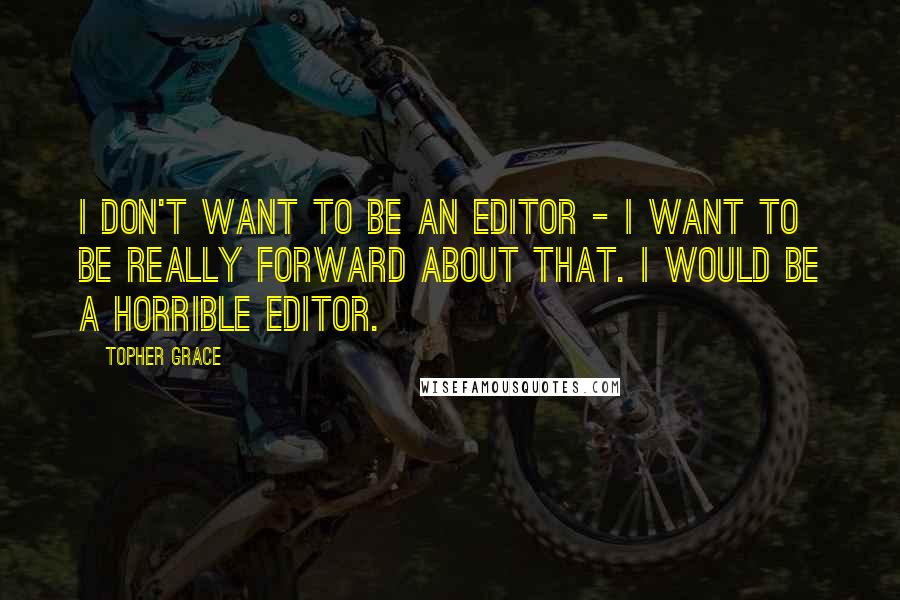 I DON'T WANT TO BE AN EDITOR - I WANT TO BE REALLY FORWARD ABOUT THAT. I WOULD BE A HORRIBLE EDITOR.

TOPHER GRACE

WISEFAMOUSQUOTES.COM